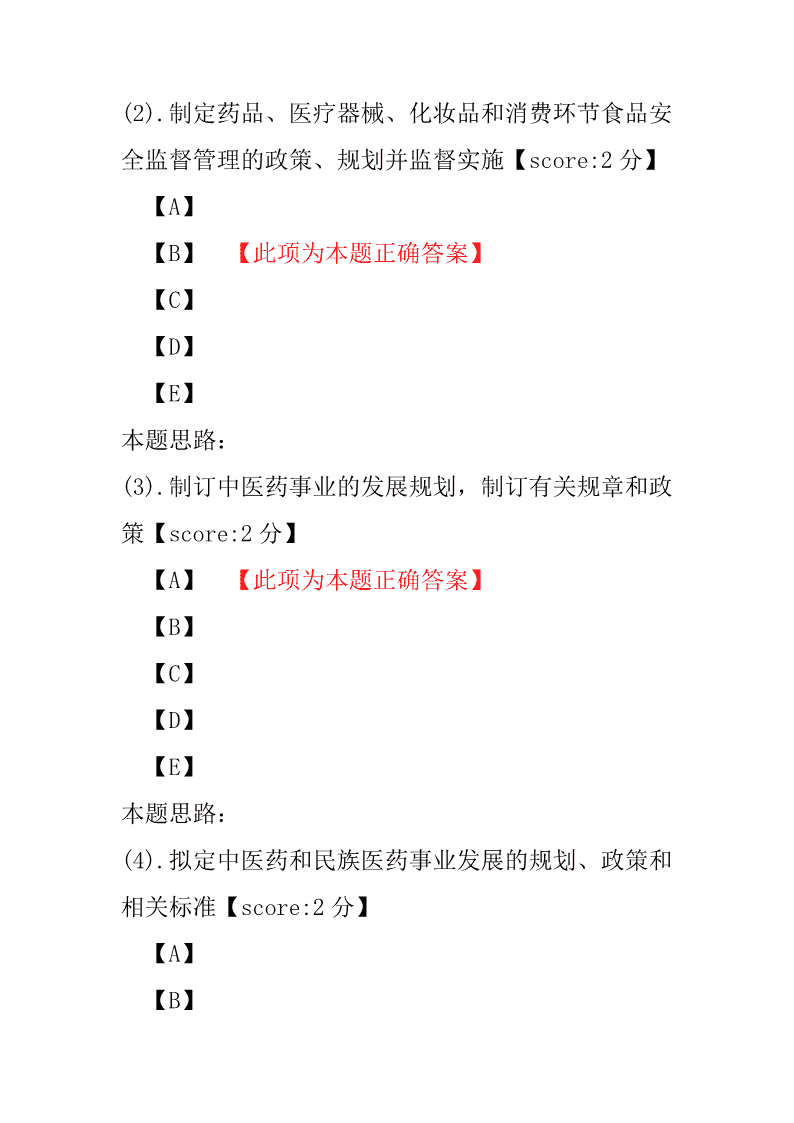 (2).制定药品、医疗器械、化妆品和消费环节食品安全监督管理的政策、规划并监督实施【score:2 分】

【A】

【B】 【此项为本题正确答案】

【C】

【D】

【E】

本题思路:

(3).制订中医药事业的发展规划，制订有关规章和政策【score:2 分】

【A】 【此项为本题正确答案】

【B】

【C】

【D】

【E】

本题思路:

(4).拟定中医药和民族医药事业发展的规划、政策和相关标准【score:2 分】

【A】

【B】